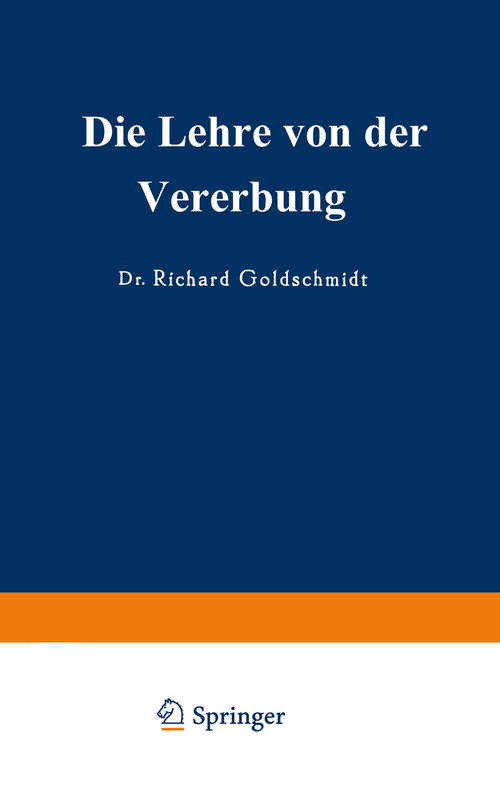 Die Lehre von der Vererbung

Dr. Richard Goldschmidt

Springer